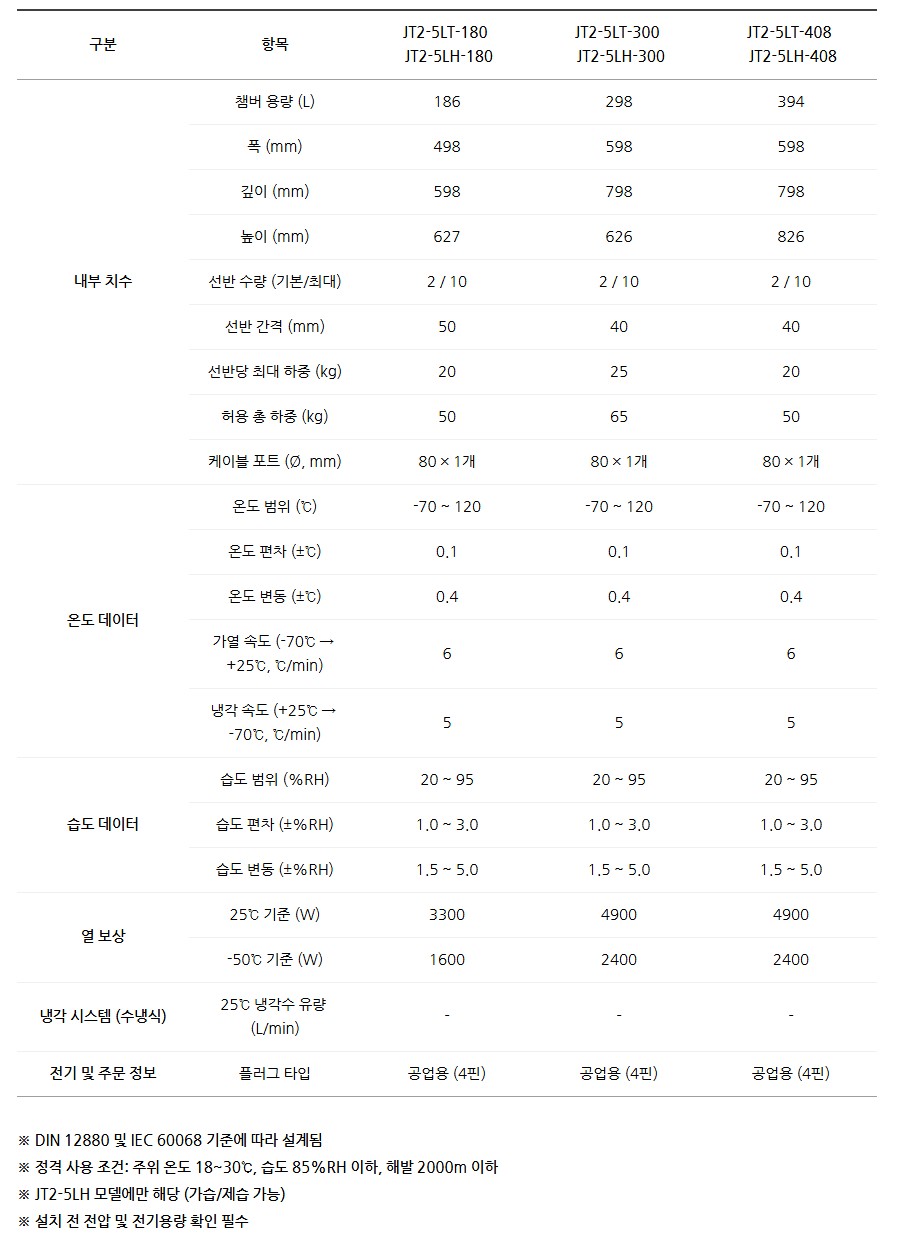 | 구분 | 항목 | JT2-5LT-180 JT2-5LH-180 | JT2-5LT-300 JT2-5LH-300 | JT2-5LT-408 JT2-5LH-408 |
|---|---|---|---|---|
| 내부 치수 | 챔버 용량 (L) | 186 | 298 | 394 |
| | 폭 (mm) | 498 | 598 | 598 |
| | 깊이 (mm) | 598 | 798 | 798 |
| | 높이 (mm) | 627 | 626 | 826 |
| | 선반 수량 (기본/최대) | 2 / 10 | 2 / 10 | 2 / 10 |
| | 선반 간격 (mm) | 50 | 40 | 40 |
| | 선반당 최대 하중 (kg) | 20 | 25 | 20 |
| | 허용 총 하중 (kg) | 50 | 65 | 50 |
| | 케이블 포트 (Ø, mm) | 80 × 1개 | 80 × 1개 | 80 × 1개 |
| 온도 데이터 | 온도 범위 (℃) | -70 ~ 120 | -70 ~ 120 | -70 ~ 120 |
| | 온도 편차 (±℃) | 0.1 | 0.1 | 0.1 |
| | 온도 변동 (±℃) | 0.4 | 0.4 | 0.4 |
| | 가열 속도 (-70℃ → +25℃, ℃/min) | 6 | 6 | 6 |
| | 냉각 속도 (+25℃ → -70℃, ℃/min) | 5 | 5 | 5 |
| 습도 데이터 | 습도 범위 (%RH) | 20 ~ 95 | 20 ~ 95 | 20 ~ 95 |
| | 습도 편차 (±%RH) | 1.0 ~ 3.0 | 1.0 ~ 3.0 | 1.0 ~ 3.0 |
| | 습도 변동 (±%RH) | 1.5 ~ 5.0 | 1.5 ~ 5.0 | 1.5 ~ 5.0 |
| 열 보상 | 25℃ 기준 (W) | 3300 | 4900 | 4900 |
| | -50℃ 기준 (W) | 1600 | 2400 | 2400 |
| 냉각 시스템 (수냉식) | 25℃ 냉각수 유량 (L/min) | - | - | - |
| 전기 및 주문 정보 | 플러그 타입 | 공업용 (4핀) | 공업용 (4핀) | 공업용 (4핀) |

※ DIN 12880 및 IEC 60068 기준에 따라 설계됨
※ 정격 사용 조건: 주위 온도 18~30℃, 습도 85%RH 이하, 해발 2000m 이하
※ JT2-5LH 모델에만 해당 (가습/제습 가능)
※ 설치 전 전압 및 전기용량 확인 필수